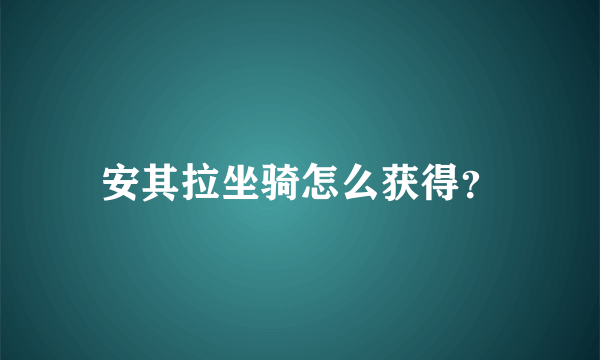 安其拉坐骑怎么获得?